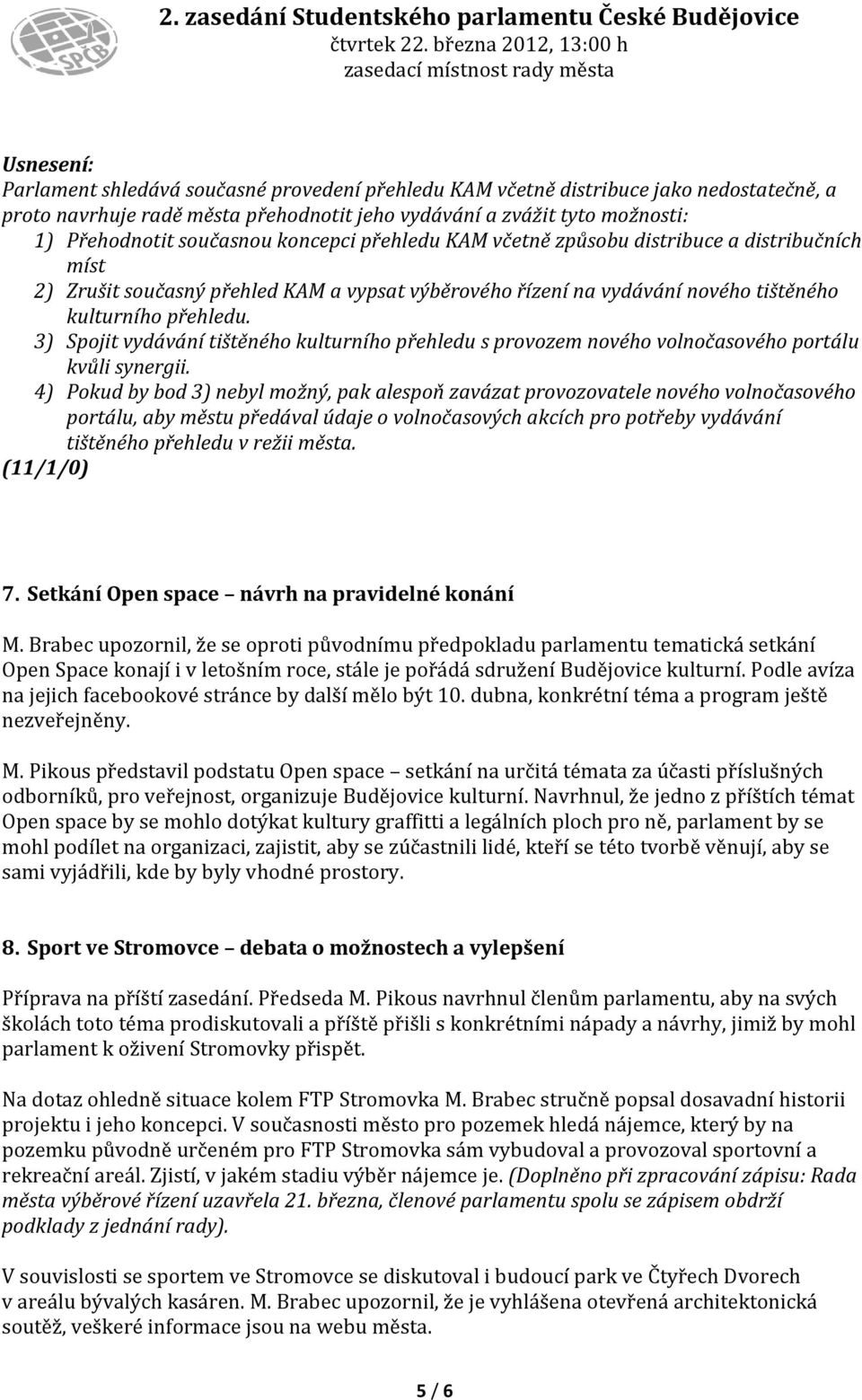 SPCB

2. zasedání Studentského parlamentu České Budějovice
čtvrtek 22. března 2012, 13:00 h
zasedací místnost rady města

Usnesení:
Parlament shledává současné provedení přehledu KAM včetně distribuce jako nedostatečně, a proto navrhuje radě města přehodnotit jeho vydávání a zvážit tyto možnosti:
1) Přehodnotit současnou koncepci přehledu KAM včetně způsobu distribuce a distribučních míst
2) Zrušit současný přehled KAM a vypsat výběrového řízení na vydávání nového tištěného kulturního přehledu.
3) Spojit vydávání tištěného kulturního přehledu s provozem nového volnočasového portálu kvůli synergii.
4) Pokud by bod 3) nebyl možný, pak alespoň zavázat provozovatele nového volnočasového portálu, aby městu předával údaje o volnočasových akcích pro potřeby vydávání tištěného přehledu v režii města.
(11/1/0)

7. Setkání Open space – návrh na pravidelné konání

M. Brabec upozornil, že se oproti původnímu předpokladu parlamentu tematická setkání Open Space konají i v letošním roce, stále je pořádá sdružení Budějovice kulturní. Podle avíza na jejich facebookové stránce by další mělo být 10. dubna, konkrétní téma a program ještě nezveřejněny.

M. Pikous představil podstatu Open space – setkání na určitá témata za účasti příslušných odborníků, pro veřejnost, organizuje Budějovice kulturní. Navrhnul, že jedno z příštích témat Open space by se mohlo dotýkat kultury graffitti a legálních ploch pro ně, parlament by se mohl podílet na organizaci, zajistit, aby se zúčastnili lidé, kteří se této tvorbě věnují, aby se sami vyjádřili, kde by byly vhodné prostory.

8. Sport ve Stromovce – debata o možnostech a vylepšení

Příprava na příští zasedání. Předseda M. Pikous navrhnul členům parlamentu, aby na svých školách toto téma prodiskutovali a příště přišli s konkrétními nápady a návrhy, jimiž by mohl parlament k oživení Stromovky přispět.

Na dotaz ohledně situace kolem FTP Stromovka M. Brabec stručně popsal dosavadní historii projektu i jeho koncepci. V současnosti město pro pozemek hledá nájemce, který by na pozemku původně určeném pro FTP Stromovka sám vybudoval a provozoval sportovní a rekreační areál. Zjistí, v jakém stadiu výběr nájemce je. (Doplněno při zpracování zápisu: Rada města výběrové řízení uzavřela 21. března, členové parlamentu spolu se zápisem obdrží podklady z jednání rady).

V souvislosti se sportem ve Stromovce se diskutoval i budoucí park ve Čtyřech Dvorech v areálu bývalých kasáren. M. Brabec upozornil, že je vyhlášena otevřená architektonická soutěž, veškeré informace jsou na webu města.

5 / 6